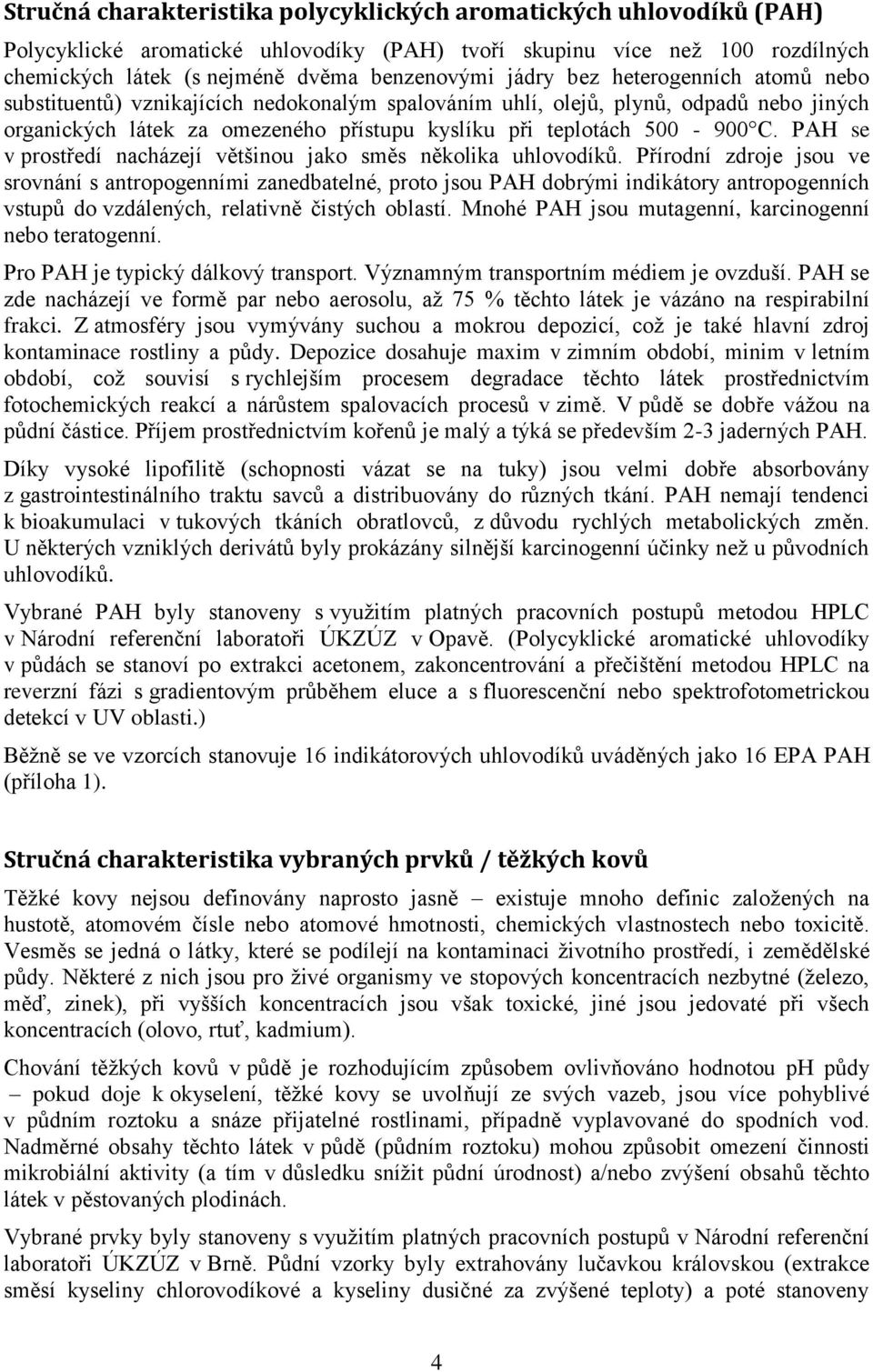 Stručná charakteristika polycyklických aromatických uhlovodíků (PAH)

Polycyklické aromatické uhlovodíky (PAH) tvoří skupinu více než 100 rozdílných chemických látek (s nejméně dvěma benzenovými jádry bez heterogenních atomů nebo substituentů) vznikajících nedokonalým spalováním uhlí, olejů, plynů, odpadů nebo jiných organických látek za omezeného přístupu kyslíku při teplotách 500 - 900°C. PAH se v prostředí nacházejí většinou jako směs několika uhlovodíků. Přírodní zdroje jsou ve srovnání s antropogenními zanedbatelné, proto jsou PAH dobrými indikátory antropogenních vstupů do vzdálených, relativně čistých oblastí. Mnohé PAH jsou mutagenní, karcinogenní nebo teratogenní.

Pro PAH je typický dálkový transport. Významným transportním médiem je ovzduší. PAH se zde nacházejí ve formě par nebo aerosolu, až 75 % těchto látek je vázáno na respirabilní frakci. Z atmosféry jsou vymývány suchou a mokrou depozicí, což je také hlavní zdroj kontaminace rostliny a půdy. Depozice dosahuje maxim v zimním období, minim v letním období, což souvisí s rychlejším procesem degradace těchto látek prostřednictvím fotochemických reakcí a nárůstem spalovacích procesů v zimě. V půdě se dobře vážou na půdní částice. Příjem prostřednictvím kořenů je malý a týká se především 2-3 jaderných PAH.

Díky vysoké lipofilitě (schopnosti vázat se na tuky) jsou velmi dobře absorbovány z gastrointestinálního traktu savců a distribuovány do různých tkání. PAH nemají tendenci k bioakumulaci v tukových tkáních obratlovců, z důvodu rychlých metabolických změn. U některých vzniklých derivátů byly prokázány silnější karcinogenní účinky než u původních uhlovodíků.

Vybrané PAH byly stanoveny s využitím platných pracovních postupů metodou HPLC v Národní referenční laboratoři ÚKZÚZ v Opavě. (Polycyklické aromatické uhlovodíky v půdách se stanoví po extrakci acetonem, zakoncentrování a přečištění metodou HPLC na reverzní fázi s gradientovým průběhem eluce a s fluorescenční nebo spektrofotometrickou detekcí v UV oblasti.)

Běžně se ve vzorcích stanovuje 16 indikátorových uhlovodíků uváděných jako 16 EPA PAH (příloha 1).

Stručná charakteristika vybraných prvků / těžkých kovů

Těžké kovy nejsou definovány naprosto jasně – existuje mnoho definic založených na hustotě, atomovém čísle nebo atomové hmotnosti, chemických vlastnostech nebo toxicitě. Vesměs se jedná o látky, které se podílejí na kontaminaci životního prostředí, i zemědělské půdy. Některé z nich jsou pro živé organismy ve stopových koncentracích nezbytné (železo, měď, zinek), při vyšších koncentracích jsou však toxické, jiné jsou jedovaté při všech koncentracích (olovo, rtuť, kadmium).

Chování těžkých kovů v půdě je rozhodujícím způsobem ovlivňováno hodnotou pH půdy – pokud doje k okyselení, těžké kovy se uvolňují ze svých vazeb, jsou více pohyblivé v půdním roztoku a snáze přijatelné rostlinami, případně vyplavované do spodních vod. Nadměrné obsahy těchto látek v půdě (půdním roztoku) mohou způsobit omezení činnosti mikrobiální aktivity (a tím v důsledku snížit půdní úrodnost) a/nebo zvýšení obsahů těchto látek v pěstovaných plodinách.

Vybrané prvky byly stanoveny s využitím platných pracovních postupů v Národní referenční laboratoři ÚKZÚZ v Brně. Půdní vzorky byly extrahovány lučavkou královskou (extrakce směsí kyseliny chlorovodíkové a kyseliny dusičné za zvýšené teploty) a poté stanoveny

4